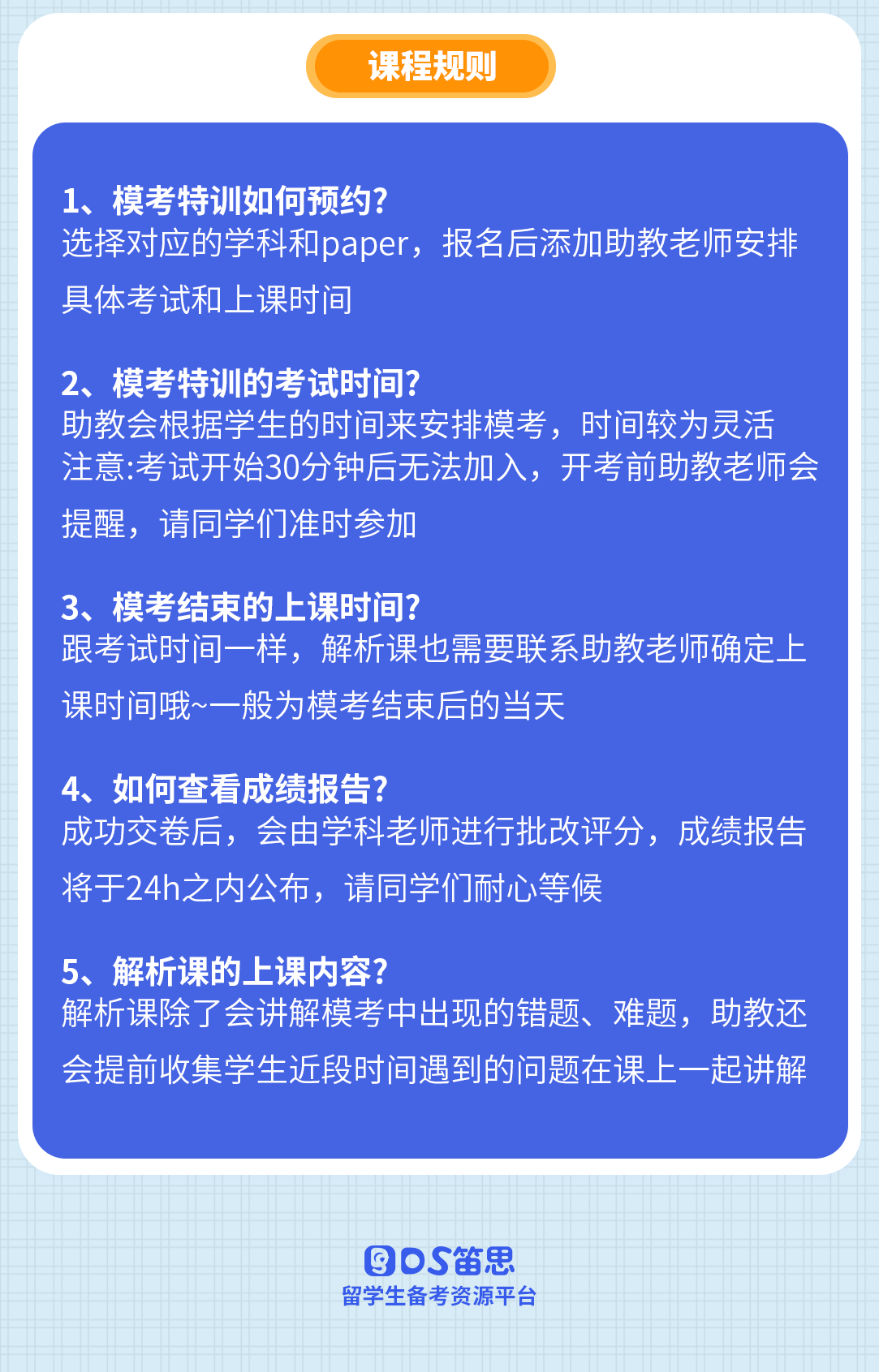 课程规则

1、模考特训如何预约?
选择对应的学科和paper，报名后添加助教老师安排具体考试和上课时间

2、模考特训的考试时间?
助教会根据学生的时间来安排模考，时间较为灵活
注意:考试开始30分钟后无法加入，开考前助教老师会提醒，请同学们准时参加

3、模考结束的上课时间?
跟考试时间一样，解析课也需要联系助教老师确定上课时间哦~一般为模考结束后的当天

4、如何查看成绩报告?
成功交卷后，会由学科老师进行批改评分，成绩报告将于24h之内公布，请同学们耐心等候

5、解析课的上课内容?
解析课除了会讲解模考中出现的错题、难题，助教还会提前收集学生近段时间遇到的问题在课上一起讲解

DS笛思
留学生备考资源平台